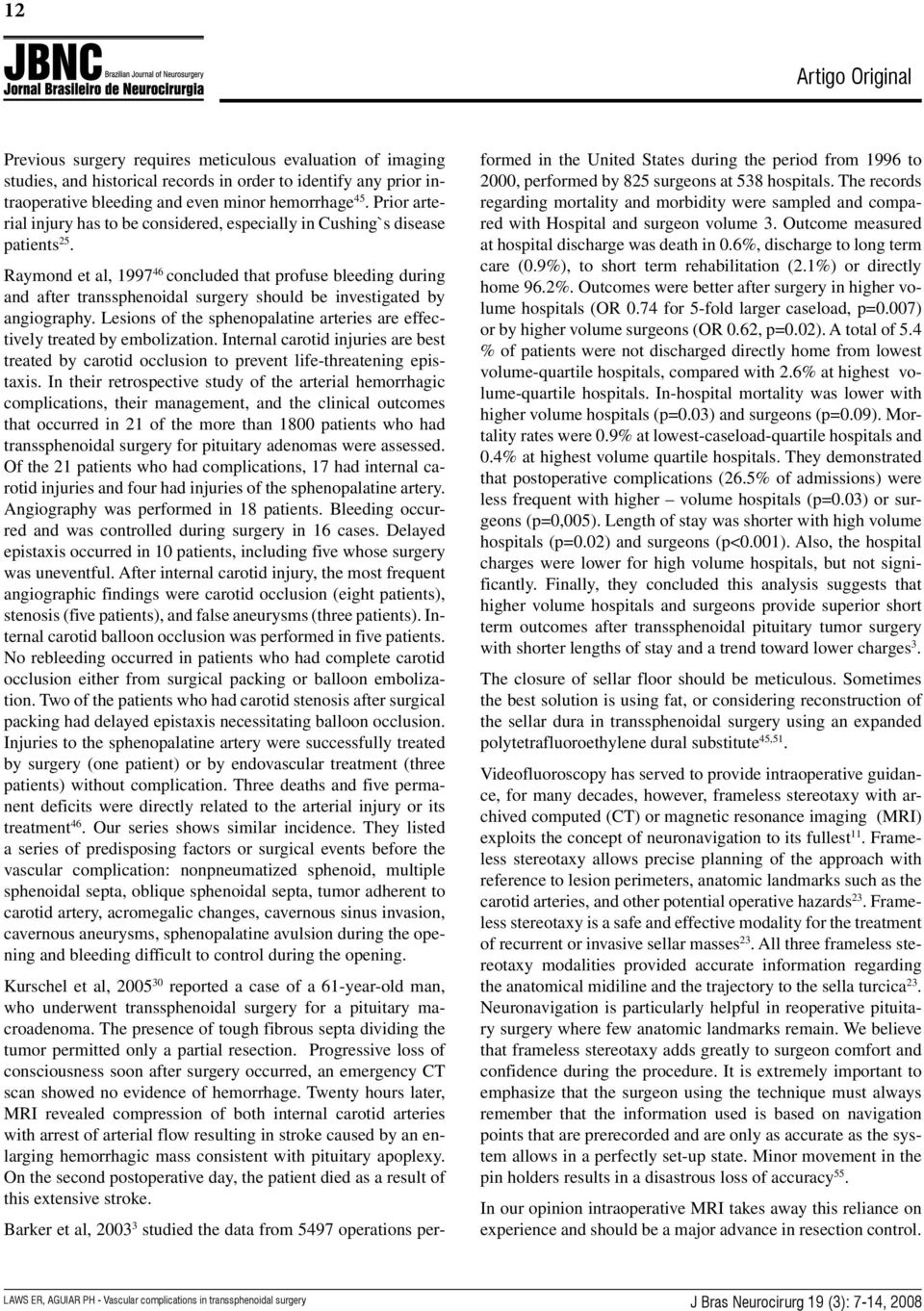 12

JBNC Brazilian Journal of Neurosurgery
Jornal Brasileiro de Neurocirurgia

Artigo Original

Previous surgery requires meticulous evaluation of imaging studies, and historical records in order to identify any prior intraoperative bleeding and even minor hemorrhage$^{45}$. Prior arterial injury has to be considered, especially in Cushing`s disease patients$^{25}$.

Raymond et al, 1997$^{46}$ concluded that profuse bleeding during and after transsphenoidal surgery should be investigated by angiography. Lesions of the sphenopalatine arteries are effectively treated by embolization. Internal carotid injuries are best treated by carotid occlusion to prevent life-threatening epistaxis. In their retrospective study of the arterial hemorrhagic complications, their management, and the clinical outcomes that occurred in 21 of the more than 1800 patients who had transsphenoidal surgery for pituitary adenomas were assessed. Of the 21 patients who had complications, 17 had internal carotid injuries and four had injuries of the sphenopalatine artery. Angiography was performed in 18 patients. Bleeding occurred and was controlled during surgery in 16 cases. Delayed epistaxis occurred in 10 patients, including five whose surgery was uneventful. After internal carotid injury, the most frequent angiographic findings were carotid occlusion (eight patients), stenosis (five patients), and false aneurysms (three patients). Internal carotid balloon occlusion was performed in five patients. No rebleeding occurred in patients who had complete carotid occlusion either from surgical packing or balloon embolization. Two of the patients who had carotid stenosis after surgical packing had delayed epistaxis necessitating balloon occlusion. Injuries to the sphenopalatine artery were successfully treated by surgery (one patient) or by endovascular treatment (three patients) without complication. Three deaths and five permanent deficits were directly related to the arterial injury or its treatment$^{46}$. Our series shows similar incidence. They listed a series of predisposing factors or surgical events before the vascular complication: nonpneumatized sphenoid, multiple sphenoidal septa, oblique sphenoidal septa, tumor adherent to carotid artery, acromegalic changes, cavernous sinus invasion, cavernous aneurysms, sphenopalatine avulsion during the opening and bleeding difficult to control during the opening.

Kurschel et al, 2005$^{30}$ reported a case of a 61-year-old man, who underwent transsphenoidal surgery for a pituitary macroadenoma. The presence of tough fibrous septa dividing the tumor permitted only a partial resection. Progressive loss of consciousness soon after surgery occurred, an emergency CT scan showed no evidence of hemorrhage. Twenty hours later, MRI revealed compression of both internal carotid arteries with arrest of arterial flow resulting in stroke caused by an enlarging hemorrhagic mass consistent with pituitary apoplexy. On the second postoperative day, the patient died as a result of this extensive stroke.

Barker et al, 2003$^{3}$ studied the data from 5497 operations performed in the United States during the period from 1996 to 2000, performed by 825 surgeons at 538 hospitals. The records regarding mortality and morbidity were sampled and compared with Hospital and surgeon volume 3. Outcome measured at hospital discharge was death in 0.6%, discharge to long term care (0.9%), to short term rehabilitation (2.1%) or directly home 96.2%. Outcomes were better after surgery in higher volume hospitals (OR 0.74 for 5-fold larger caseload, p=0.007) or by higher volume surgeons (OR 0.62, p=0.02). A total of 5.4 % of patients were not discharged directly home from lowest volume-quartile hospitals, compared with 2.6% at highest volume-quartile hospitals. In-hospital mortality was lower with higher volume hospitals (p=0.03) and surgeons (p=0.09). Mortality rates were 0.9% at lowest-caseload-quartile hospitals and 0.4% at highest volume quartile hospitals. They demonstrated that postoperative complications (26.5% of admissions) were less frequent with higher – volume hospitals (p=0.03) or surgeons (p=0,005). Length of stay was shorter with high volume hospitals (p=0.02) and surgeons (p<0.001). Also, the hospital charges were lower for high volume hospitals, but not significantly. Finally, they concluded this analysis suggests that higher volume hospitals and surgeons provide superior short term outcomes after transsphenoidal pituitary tumor surgery with shorter lengths of stay and a trend toward lower charges$^{3}$.

The closure of sellar floor should be meticulous. Sometimes the best solution is using fat, or considering reconstruction of the sellar dura in transsphenoidal surgery using an expanded polytetrafluoroethylene dural substitute$^{45,51}$.

Videofluoroscopy has served to provide intraoperative guidance, for many decades, however, frameless stereotaxy with archived computed (CT) or magnetic resonance imaging (MRI) exploits the concept of neuronavigation to its fullest$^{11}$. Frameless stereotaxy allows precise planning of the approach with reference to lesion perimeters, anatomic landmarks such as the carotid arteries, and other potential operative hazards$^{23}$. Frameless stereotaxy is a safe and effective modality for the treatment of recurrent or invasive sellar masses$^{23}$. All three frameless stereotaxy modalities provided accurate information regarding the anatomical midiline and the trajectory to the sella turcica$^{23}$. Neuronavigation is particularly helpful in reoperative pituitary surgery where few anatomic landmarks remain. We believe that frameless stereotaxy adds greatly to surgeon comfort and confidence during the procedure. It is extremely important to emphasize that the surgeon using the technique must always remember that the information used is based on navigation points that are prerecorded and are only as accurate as the system allows in a perfectly set-up state. Minor movement in the pin holders results in a disastrous loss of accuracy$^{55}$.

In our opinion intraoperative MRI takes away this reliance on experience and should be a major advance in resection control.

LAWS ER, AGUIAR PH - Vascular complications in transsphenoidal surgery

J Bras Neurocirurg 19 (3): 7-14, 2008